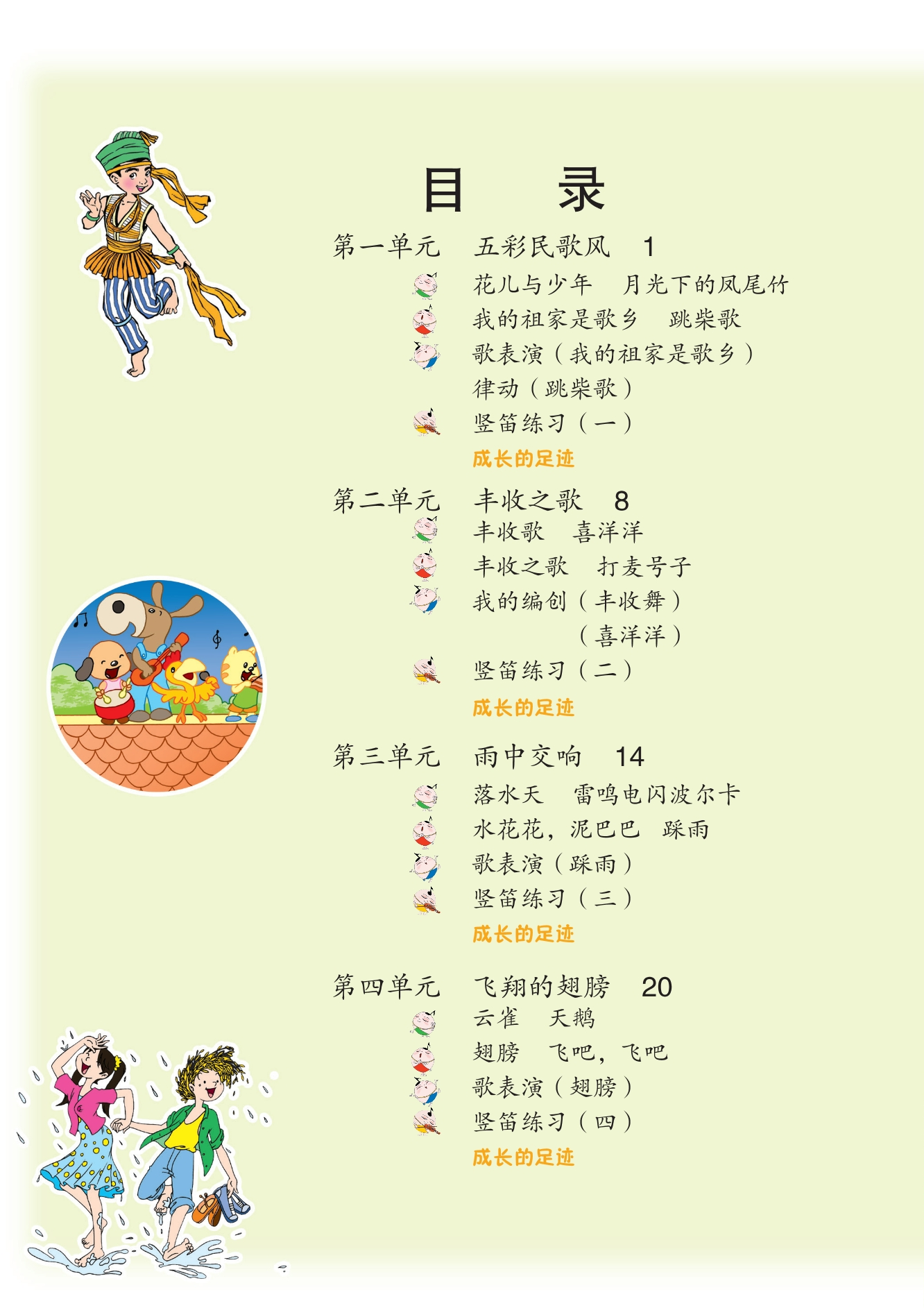 目　录

第一单元　五彩民歌风　1

花儿与少年　月光下的凤尾竹

我的祖家是歌乡　跳柴歌

歌表演（我的祖家是歌乡）

律动（跳柴歌）

竖笛练习（一）

成长的足迹

第二单元　丰收之歌　8

丰收歌　喜洋洋

丰收之歌　打麦号子

我的编创（丰收舞）

（喜洋洋）

竖笛练习（二）

成长的足迹

第三单元　雨中交响　14

落水天　雷鸣电闪波尔卡

水花花，泥巴巴　踩雨

歌表演（踩雨）

竖笛练习（三）

成长的足迹

第四单元　飞翔的翅膀　20

云雀　天鹅

翅膀　飞吧，飞吧

歌表演（翅膀）

竖笛练习（四）

成长的足迹